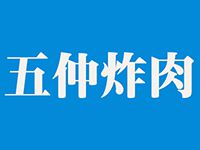 五仲炸肉